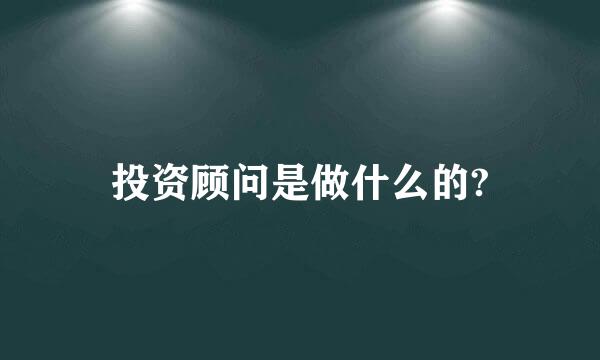 投资顾问是做什么的?